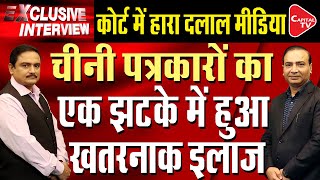 EXCLUSIVE INTERVIEW

कोर्ट में हारा दलाल मीडिया

CAPITAL TV

चीनी पत्रकारों का एक झटके में हुआ खतरनाक इलाज